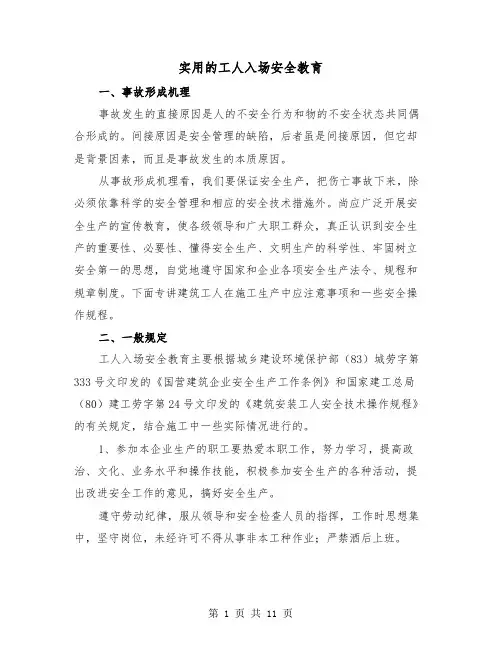 实用的工人入场安全教育

一、事故形成机理

事故发生的直接原因是人的不安全行为和物的不安全状态共同偶合形成的。间接原因是安全管理的缺陷，后者虽是间接原因，但它却是背景因素，而且是事故发生的本质原因。

从事故形成机理看，我们要保证安全生产，把伤亡事故下来，除必须依靠科学的安全管理和相应的安全技术措施外。尚应广泛开展安全生产的宣传教育，使各级领导和广大职工群众，真正认识到安全生产的重要性、必要性、懂得安全生产、文明生产的科学性、牢固树立安全第一的思想，自觉地遵守国家和企业各项安全生产法令、规程和规章制度。下面专讲建筑工人在施工生产中应注意事项和一些安全操作规程。

二、一般规定

工人入场安全教育主要根据城乡建设环境保护部（83）城劳字第333号文印发的《国营建筑企业安全生产工作条例》和国家建工总局（80）建工劳字第24号文印发的《建筑安装工人安全技术操作规程》的有关规定，结合施工中一些实际情况进行的。

1、参加本企业生产的职工要热爱本职工作，努力学习，提高政治、文化、业务水平和操作技能，积极参加安全生产的各种活动，提出改进安全工作的意见，搞好安全生产。

遵守劳动纪律，服从领导和安全检查人员的指挥，工作时思想集中，坚守岗位，未经许可不得从事非本工种作业；严禁酒后上班。

第 1 页 共 11 页